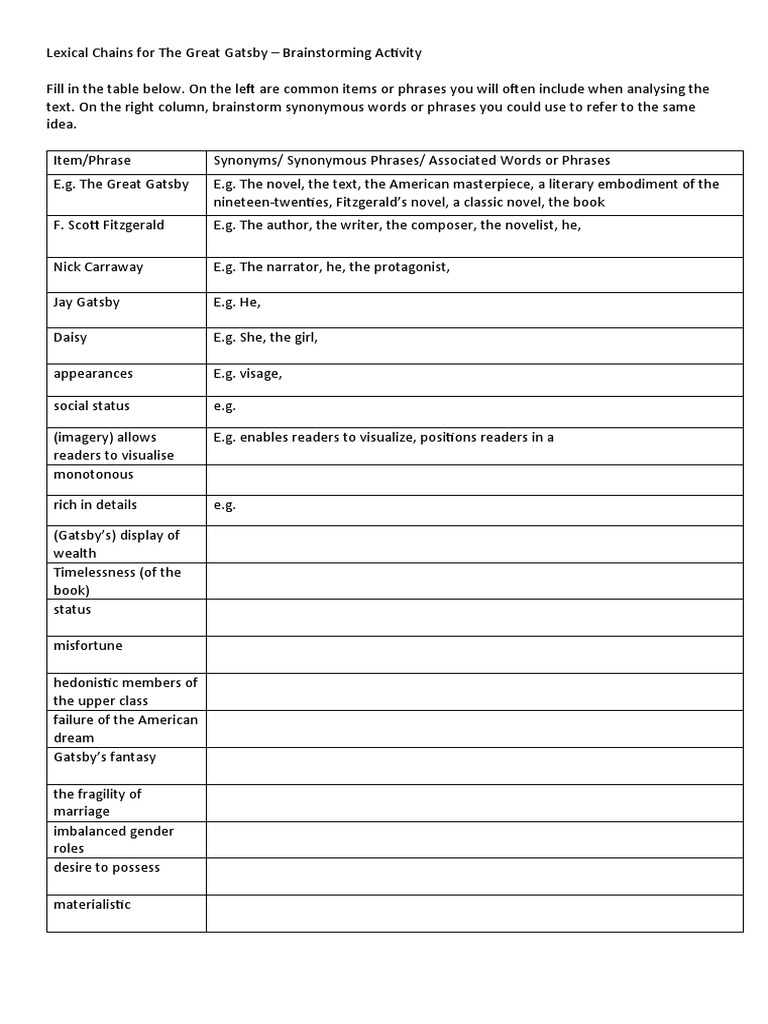 Lexical Chains for The Great Gatsby – Brainstorming Activity

Fill in the table below. On the left are common items or phrases you will often include when analysing the text. On the right column, brainstorm synonymous words or phrases you could use to refer to the same idea.

| Item/Phrase | Synonyms/ Synonymous Phrases/ Associated Words or Phrases |
|---|---|
| E.g. The Great Gatsby | E.g. The novel, the text, the American masterpiece, a literary embodiment of the nineteen-twenties, Fitzgerald's novel, a classic novel, the book |
| F. Scott Fitzgerald | E.g. The author, the writer, the composer, the novelist, he, |
| Nick Carraway | E.g. The narrator, he, the protagonist, |
| Jay Gatsby | E.g. He, |
| Daisy | E.g. She, the girl, |
| appearances | E.g. visage, |
| social status | e.g. |
| (imagery) allows readers to visualise | E.g. enables readers to visualize, positions readers in a |
| monotonous | |
| rich in details | e.g. |
| (Gatsby's) display of wealth | |
| Timelessness (of the book) | |
| status | |
| misfortune | |
| hedonistic members of the upper class | |
| failure of the American dream | |
| Gatsby's fantasy | |
| the fragility of marriage | |
| imbalanced gender roles | |
| desire to possess | |
| materialistic | |